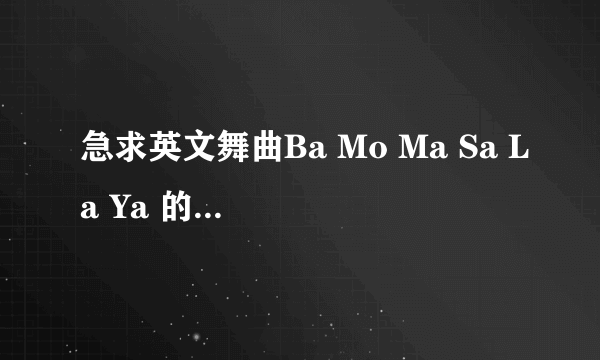 急求英文舞曲Ba Mo Ma Sa La Ya 的...